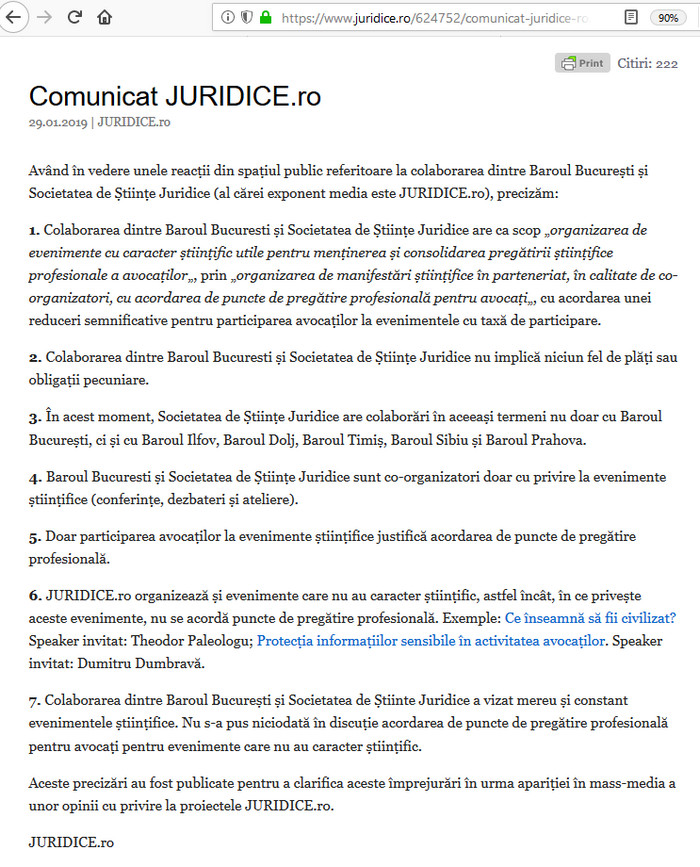 https://www.juridice.ro/624752/comunicat-juridice-ro

90%

Print Citiri: 222

Comunicat JURIDICE.ro

29.01.2019 | JURIDICE.ro

Având în vedere unele reacții din spațiul public referitoare la colaborarea dintre Baroul București și Societatea de Științe Juridice (al cărei exponent media este JURIDICE.ro), precizăm:

1. Colaborarea dintre Baroul Bucuresti și Societatea de Științe Juridice are ca scop „organizarea de evenimente cu caracter științific utile pentru menținerea și consolidarea pregătirii științifice profesionale a avocaților„, prin „organizarea de manifestări științifice în parteneriat, în calitate de co-organizatori, cu acordarea de puncte de pregătire profesională pentru avocați„, cu acordarea unei reduceri semnificative pentru participarea avocaților la evenimentele cu taxă de participare.

2. Colaborarea dintre Baroul Bucuresti și Societatea de Științe Juridice nu implică niciun fel de plăți sau obligații pecuniare.

3. În acest moment, Societatea de Științe Juridice are colaborări în aceeași termeni nu doar cu Baroul București, ci și cu Baroul Ilfov, Baroul Dolj, Baroul Timiș, Baroul Sibiu și Baroul Prahova.

4. Baroul Bucuresti și Societatea de Științe Juridice sunt co-organizatori doar cu privire la evenimente științifice (conferințe, dezbateri și ateliere).

5. Doar participarea avocaților la evenimente științifice justifică acordarea de puncte de pregătire profesională.

6. JURIDICE.ro organizează și evenimente care nu au caracter științific, astfel încât, în ce privește aceste evenimente, nu se acordă puncte de pregătire profesională. Exemple: Ce înseamnă să fii civilizat? Speaker invitat: Theodor Paleologu; Protecția informațiilor sensibile în activitatea avocaților. Speaker invitat: Dumitru Dumbravă.

7. Colaborarea dintre Baroul București și Societatea de Științe Juridice a vizat mereu și constant evenimentele științifice. Nu s-a pus niciodată în discuție acordarea de puncte de pregătire profesională pentru avocați pentru evenimente care nu au caracter științific.

Aceste precizări au fost publicate pentru a clarifica aceste împrejurări în urma apariției în mass-media a unor opinii cu privire la proiectele JURIDICE.ro.

JURIDICE.ro